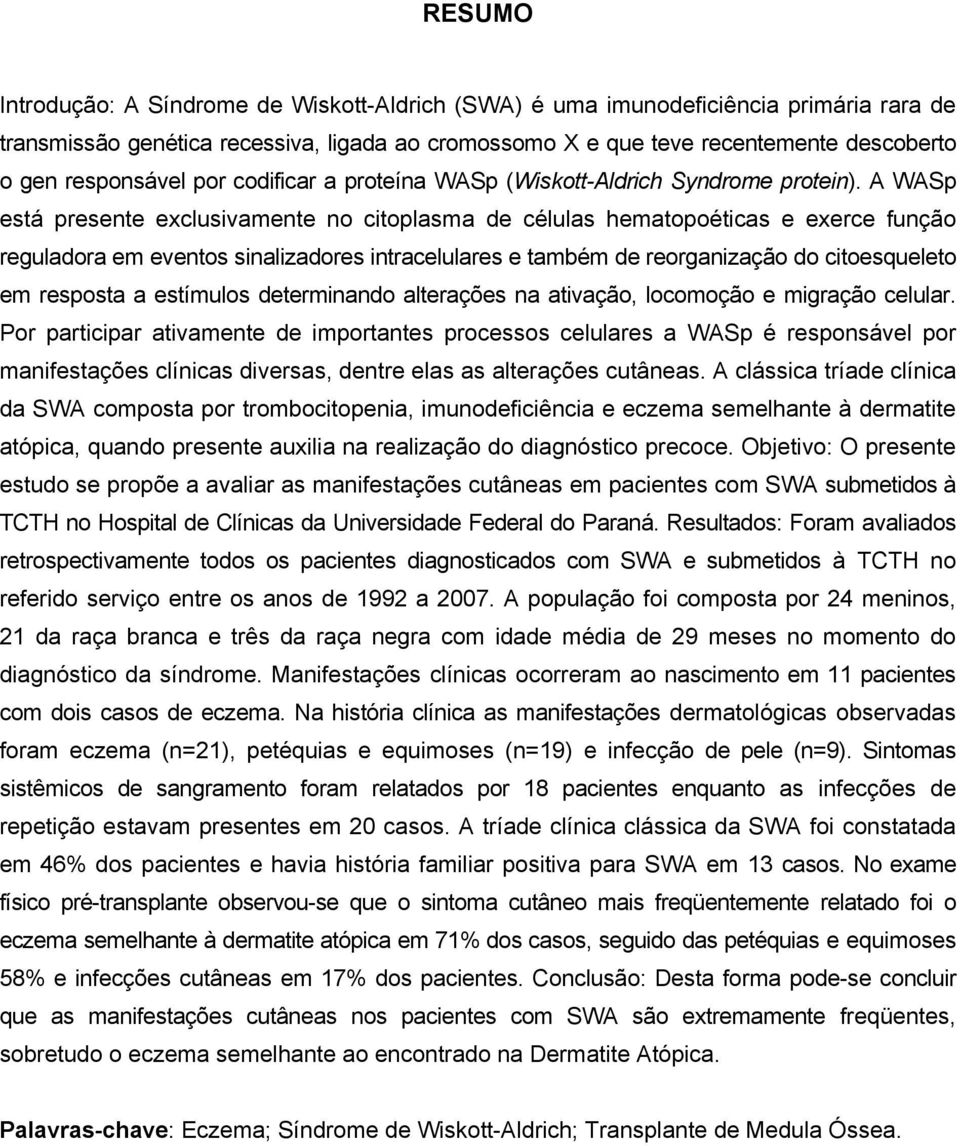 RESUMO

Introdução: A Síndrome de Wiskott-Aldrich (SWA) é uma imunodeficiência primária rara de transmissão genética recessiva, ligada ao cromossomo X e que teve recentemente descoberto o gen responsável por codificar a proteína WASp (Wiskott-Aldrich Syndrome protein). A WASp está presente exclusivamente no citoplasma de células hematopoéticas e exerce função reguladora em eventos sinalizadores intracelulares e também de reorganização do citoesqueleto em resposta a estímulos determinando alterações na ativação, locomoção e migração celular. Por participar ativamente de importantes processos celulares a WASp é responsável por manifestações clínicas diversas, dentre elas as alterações cutâneas. A clássica tríade clínica da SWA composta por trombocitopenia, imunodeficiência e eczema semelhante à dermatite atópica, quando presente auxilia na realização do diagnóstico precoce. Objetivo: O presente estudo se propõe a avaliar as manifestações cutâneas em pacientes com SWA submetidos à TCTH no Hospital de Clínicas da Universidade Federal do Paraná. Resultados: Foram avaliados retrospectivamente todos os pacientes diagnosticados com SWA e submetidos à TCTH no referido serviço entre os anos de 1992 a 2007. A população foi composta por 24 meninos, 21 da raça branca e três da raça negra com idade média de 29 meses no momento do diagnóstico da síndrome. Manifestações clínicas ocorreram ao nascimento em 11 pacientes com dois casos de eczema. Na história clínica as manifestações dermatológicas observadas foram eczema (n=21), petéquias e equimoses (n=19) e infecção de pele (n=9). Sintomas sistêmicos de sangramento foram relatados por 18 pacientes enquanto as infecções de repetição estavam presentes em 20 casos. A tríade clínica clássica da SWA foi constatada em 46% dos pacientes e havia história familiar positiva para SWA em 13 casos. No exame físico pré-transplante observou-se que o sintoma cutâneo mais freqüentemente relatado foi o eczema semelhante à dermatite atópica em 71% dos casos, seguido das petéquias e equimoses 58% e infecções cutâneas em 17% dos pacientes. Conclusão: Desta forma pode-se concluir que as manifestações cutâneas nos pacientes com SWA são extremamente freqüentes, sobretudo o eczema semelhante ao encontrado na Dermatite Atópica.

Palavras-chave: Eczema; Síndrome de Wiskott-Aldrich; Transplante de Medula Óssea.